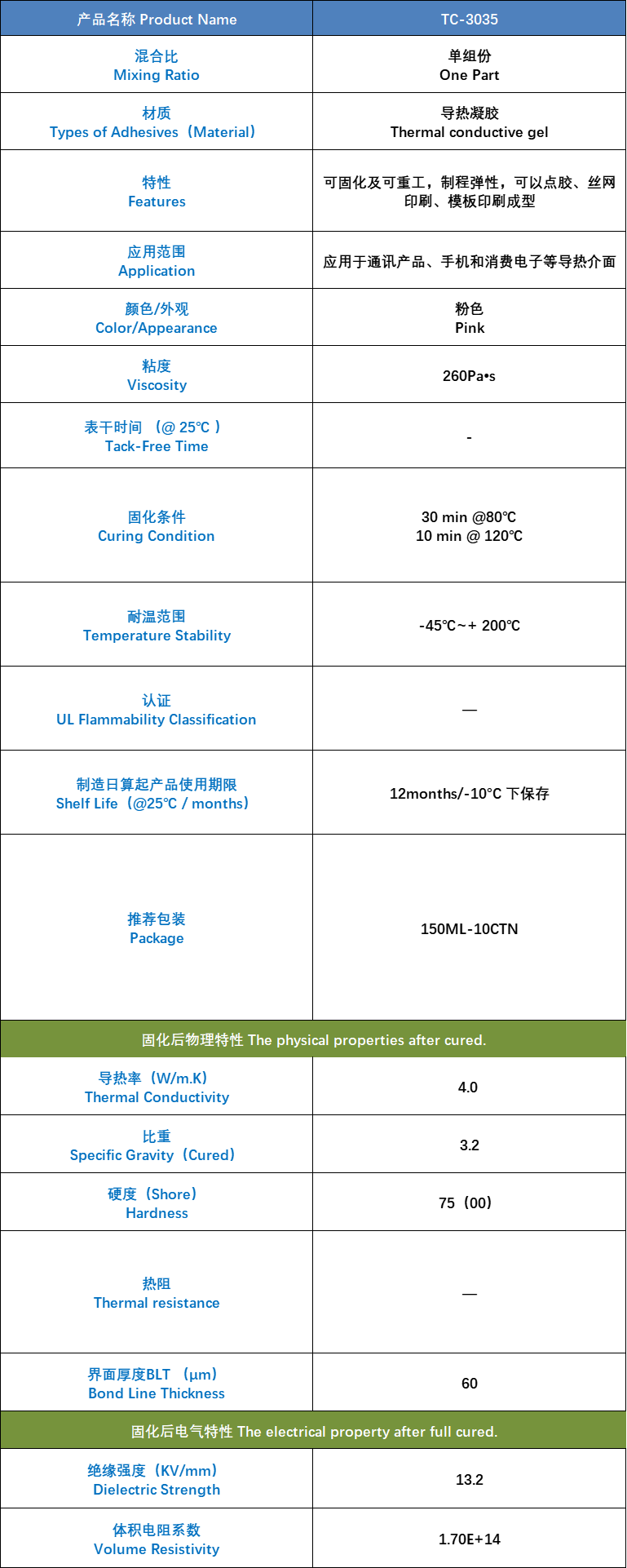 | 产品名称 Product Name | TC-3035 |
|---|---|
| 混合比 Mixing Ratio | 单组份 One Part |
| 材质 Types of Adhesives（Material） | 导热凝胶 Thermal conductive gel |
| 特性 Features | 可固化及可重工，制程弹性，可以点胶、丝网印刷、模板印刷成型 |
| 应用范围 Application | 应用于通讯产品、手机和消费电子等导热介面 |
| 颜色/外观 Color/Appearance | 粉色 Pink |
| 粘度 Viscosity | 260Pa•s |
| 表干时间 （@ 25℃ ） Tack-Free Time | - |
| 固化条件 Curing Condition | 30 min @80℃ 10 min @ 120℃ |
| 耐温范围 Temperature Stability | -45℃~+ 200℃ |
| 认证 UL Flammability Classification | — |
| 制造日算起产品使用期限 Shelf Life（@25℃ / months） | 12months/-10℃ 下保存 |
| 推荐包装 Package | 150ML-10CTN |
| 固化后物理特性 The physical properties after cured. | |
| 导热率（W/m.K） Thermal Conductivity | 4.0 |
| 比重 Specific Gravity（Cured） | 3.2 |
| 硬度（Shore） Hardness | 75（00） |
| 热阻 Thermal resistance | — |
| 界面厚度BLT （μm） Bond Line Thickness | 60 |
| 固化后电气特性 The electrical property after full cured. | |
| 绝缘强度（KV/mm） Dielectric Strength | 13.2 |
| 体积电阻系数 Volume Resistivity | 1.70E+14 |